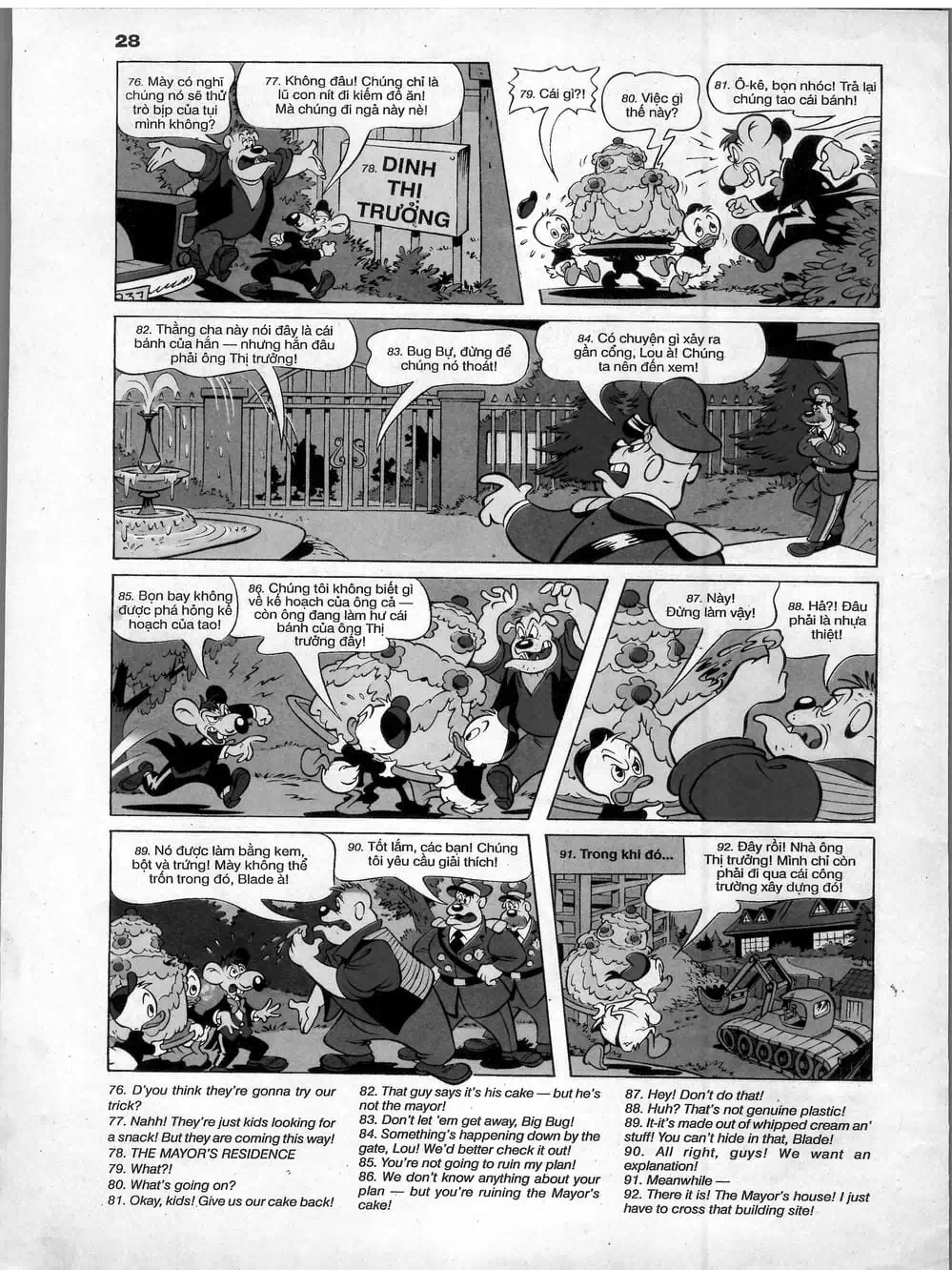 28

76. Mày có nghĩ chúng nó sẽ thử trò bịp của tụi mình không?

77. Không đâu! Chúng chỉ là lũ con nít đi kiếm đồ ăn! Mà chúng đi ngả này nè!

78. DINH THỊ TRƯỞNG

79. Cái gì?!

80. Việc gì thế này?

81. Ô-kê, bọn nhóc! Trả lại chúng tao cái bánh!

82. Thằng cha này nói đây là cái bánh của hắn — nhưng hắn đâu phải ông Thị trưởng!

83. Bug Bự, đừng để chúng nó thoát!

84. Có chuyện gì xảy ra gần cổng, Lou à! Chúng ta nên đến xem!

85. Bọn bay không được phá hỏng kế hoạch của tao!

86. Chúng tôi không biết gì về kế hoạch của ông cả — còn ông đang làm hư cái bánh của ông Thị trưởng đấy!

87. Này! Đừng làm vậy!

88. Hả?! Đâu phải là nhựa thiệt!

89. Nó được làm bằng kem, bột và trứng! Mày không thể trốn trong đó, Blade à!

90. Tốt lắm, các bạn! Chúng tôi yêu cầu giải thích!

91. Trong khi đó...

92. Đây rồi! Nhà ông Thị trưởng! Mình chỉ còn phải đi qua cái công trường xây dựng đó!

76. D'you think they're gonna try our trick?
77. Nahh! They're just kids looking for a snack! But they are coming this way!
78. THE MAYOR'S RESIDENCE
79. What?!
80. What's going on?
81. Okay, kids! Give us our cake back!

82. That guy says it's his cake — but he's not the mayor!
83. Don't let 'em get away, Big Bug!
84. Something's happening down by the gate, Lou! We'd better check it out!
85. You're not going to ruin my plan!
86. We don't know anything about your plan — but you're ruining the Mayor's cake!

87. Hey! Don't do that!
88. Huh? That's not genuine plastic!
89. It-it's made out of whipped cream an' stuff! You can't hide in that, Blade!
90. All right, guys! We want an explanation!
91. Meanwhile —
92. There it is! The Mayor's house! I just have to cross that building site!